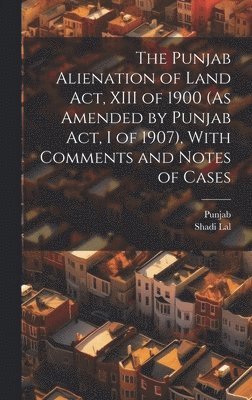 The Punjab Alienation of Land Act, XIII of 1900 (As Amended by Punjab Act, I of 1907), With Comments and Notes of Cases

Punjab
Shadi Lal